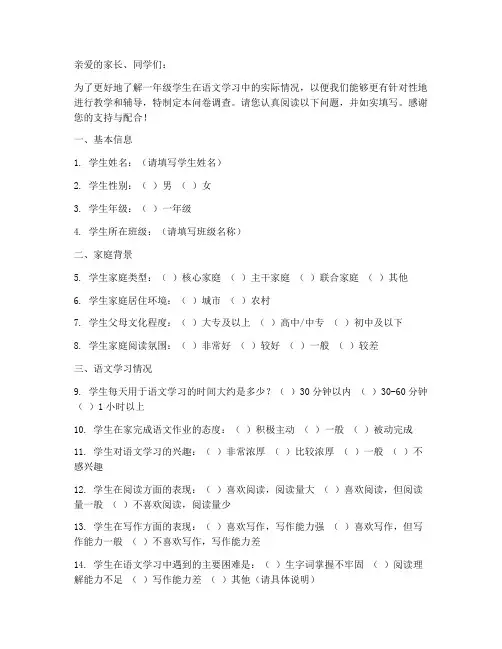 亲爱的家长、同学们：

为了更好地了解一年级学生在语文学习中的实际情况，以便我们能够更有针对性地进行教学和辅导，特制定本问卷调查。请您认真阅读以下问题，并如实填写。感谢您的支持与配合！

一、基本信息

1. 学生姓名：（请填写学生姓名）

2. 学生性别：（ ）男 （ ）女

3. 学生年级：（ ）一年级

4. 学生所在班级：（请填写班级名称）

二、家庭背景

5. 学生家庭类型：（ ）核心家庭 （ ）主干家庭 （ ）联合家庭 （ ）其他

6. 学生家庭居住环境：（ ）城市 （ ）农村

7. 学生父母文化程度：（ ）大专及以上 （ ）高中/中专 （ ）初中及以下

8. 学生家庭阅读氛围：（ ）非常好 （ ）较好 （ ）一般 （ ）较差

三、语文学习情况

9. 学生每天用于语文学习的时间大约是多少？（ ）30 分钟以内 （ ）30-60 分钟 （ ）1 小时以上

10. 学生在家完成语文作业的态度：（ ）积极主动 （ ）一般 （ ）被动完成

11. 学生对语文学习的兴趣：（ ）非常浓厚 （ ）比较浓厚 （ ）一般 （ ）不感兴趣

12. 学生在阅读方面的表现：（ ）喜欢阅读，阅读量大 （ ）喜欢阅读，但阅读量一般 （ ）不喜欢阅读，阅读量少

13. 学生在写作方面的表现：（ ）喜欢写作，写作能力强 （ ）喜欢写作，但写作能力一般 （ ）不喜欢写作，写作能力差

14. 学生在语文学习中遇到的主要困难是：（ ）生字词掌握不牢固 （ ）阅读理解能力不足 （ ）写作能力差 （ ）其他（请具体说明）